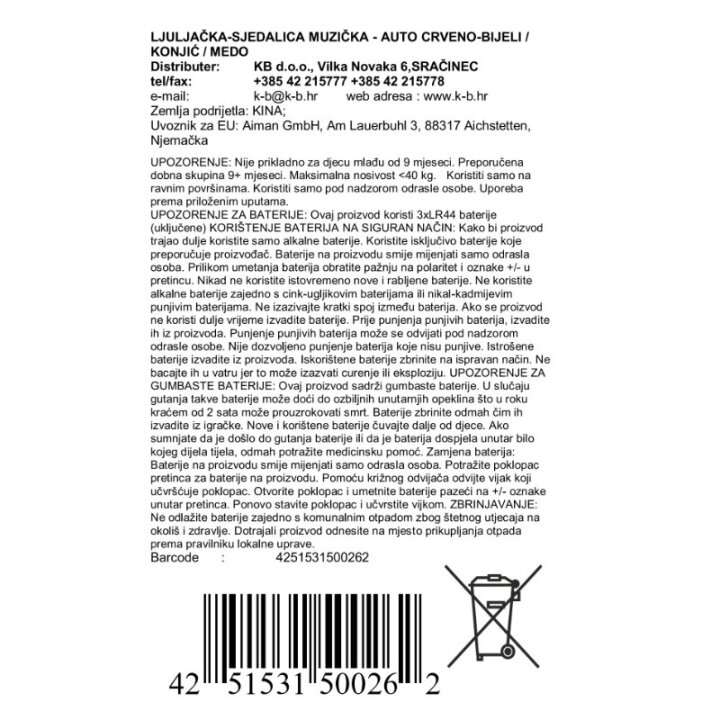 LJULJAČKA-SJEDALICA MUZIČKA - AUTO CRVENO-BIJELI / KONJIĆ / MEDO
Distributer: KB d.o.o., Vilka Novaka 6,SRAČINEC
tel/fax: +385 42 215777 +385 42 215778
e-mail: k-b@k-b.hr web adresa : www.k-b.hr
Zemlja podrijetla: KINA;
Uvoznik za EU: Aiman GmbH, Am Lauerbuhl 3, 88317 Aichstetten, Njemačka

UPOZORENJE: Nije prikladno za djecu mlađu od 9 mjeseci. Preporučena dobna skupina 9+ mjeseci. Maksimalna nosivost <40 kg. Koristiti samo na ravnim površinama. Koristiti samo pod nadzorom odrasle osobe. Uporeba prema priloženim uputama.
UPOZORENJE ZA BATERIJE: Ovaj proizvod koristi 3xLR44 baterije (uključene) KORIŠTENJE BATERIJA NA SIGURAN NAČIN: Kako bi proizvod trajao dulje koristite samo alkalne baterije. Koristite isključivo baterije koje preporučuje proizvođač. Baterije na proizvodu smije mijenjati samo odrasla osoba. Prilikom umetanja baterija obratite pažnju na polaritet i oznake +/- u pretincu. Nikad ne koristite istovremeno nove i rabljene baterije. Ne koristite alkalne baterije zajedno s cink-ugljikovim baterijama ili nikal-kadmijevim punjivim baterijama. Ne izazivajte kratki spoj između baterija. Ako se proizvod ne koristi dulje vrijeme izvadite baterije. Prije punjenja punjivih baterija, izvadite ih iz proizvoda. Punjenje punjivih baterija može se odvijati pod nadzorom odrasle osobe. Nije dozvoljeno punjenje baterija koje nisu punjive. Istrošene baterije izvadite iz proizvoda. Iskorištene baterije zbrinite na ispravan način. Ne bacajte ih u vatru jer to može izazvati curenje ili eksploziju. UPOZORENJE ZA GUMBASTE BATERIJE: Ovaj proizvod sadrži gumbaste baterije. U slučaju gutanja takve baterije može doći do ozbiljnih unutarnjih opeklina što u roku kraćem od 2 sata može prouzrokovati smrt. Baterije zbrinite odmah čim ih izvadite iz igračke. Nove i korištene baterije čuvajte dalje od djece. Ako sumnjate da je došlo do gutanja baterije ili da je baterija dospjela unutar bilo kojeg dijela tijela, odmah potražite medicinsku pomoć. Zamjena baterija: Baterije na proizvodu smije mijenjati samo odrasla osoba. Potražite poklopac pretinca za baterije na proizvodu. Pomoću križnog odvijača odvijte vijak koji učvršćuje poklopac. Otvorite poklopac i umetnite baterije pazeći na +/- oznake unutar pretinca. Ponovo stavite poklopac i učvrstite vijkom. ZBRINJAVANJE: Ne odlažite baterije zajedno s komunalnim otpadom zbog štetnog utjecaja na okoliš i zdravlje. Dotrajali proizvod odnesite na mjesto prikupljanja otpada prema pravilniku lokalne uprave.
Barcode : 4251531500262

42 51531 50026 2